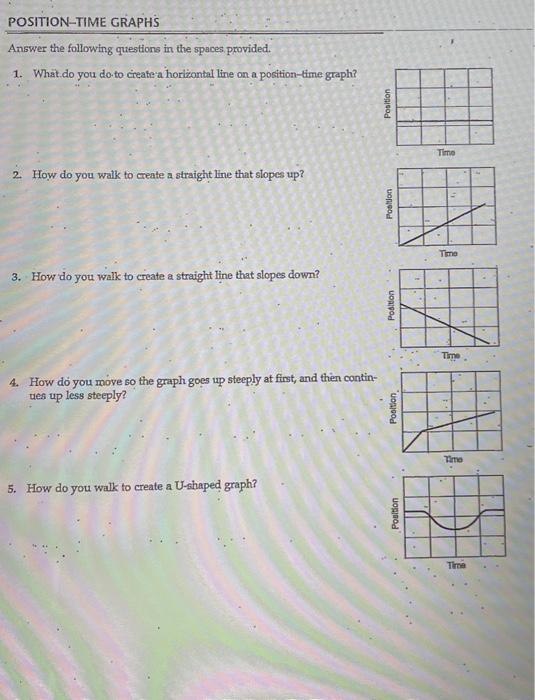 POSITION–TIME GRAPHS

Answer the following questions in the spaces provided.

1. What do you do to create a horizontal line on a position–time graph?

Position

Time

2. How do you walk to create a straight line that slopes up?

Position

Time

3. How do you walk to create a straight line that slopes down?

Position

Time

4. How do you move so the graph goes up steeply at first, and then continues up less steeply?

Position

Time

5. How do you walk to create a U-shaped graph?

Position

Time